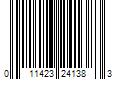 0 11423 24138 3